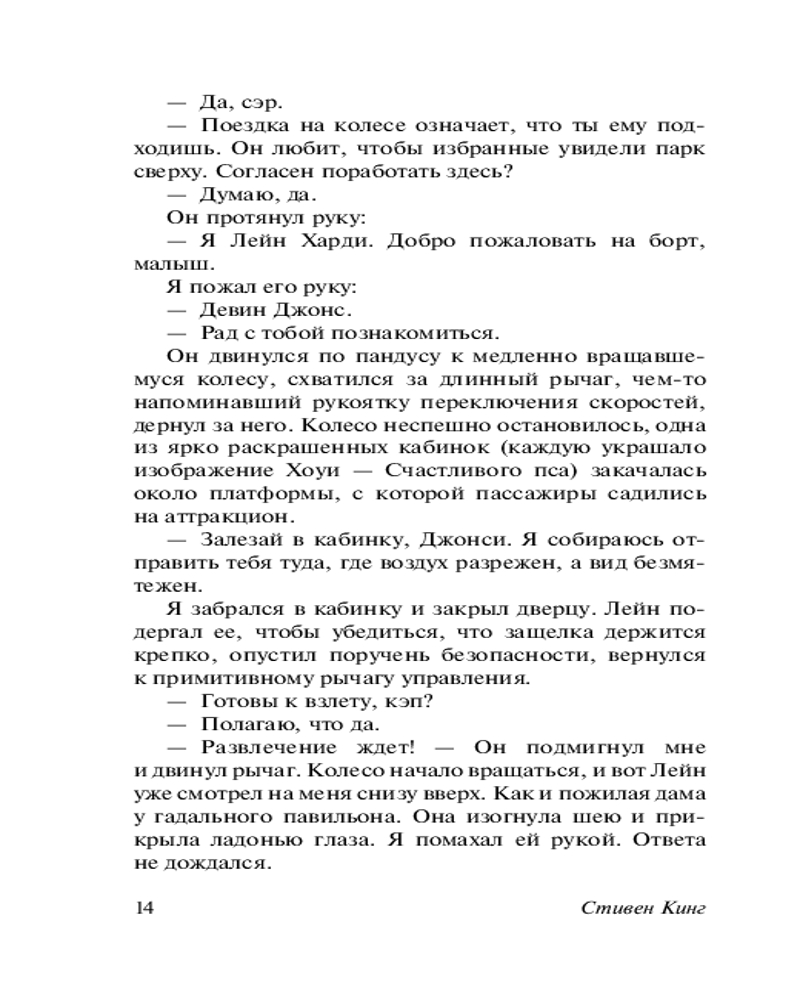 — Да, сэр.

— Поездка на колесе означает, что ты ему подходишь. Он любит, чтобы избранные увидели парк сверху. Согласен поработать здесь?

— Думаю, да.

Он протянул руку:

— Я Лейн Харди. Добро пожаловать на борт, малыш.

Я пожал его руку:

— Девин Джонс.

— Рад с тобой познакомиться.

Он двинулся по пандусу к медленно вращавшемуся колесу, схватился за длинный рычаг, чем-то напоминавший рукоятку переключения скоростей, дернул за него. Колесо неспешно остановилось, одна из ярко раскрашенных кабинок (каждую украшало изображение Хоуи — Счастливого пса) закачалась около платформы, с которой пассажиры садились на аттракцион.

— Залезай в кабинку, Джонси. Я собираюсь отправить тебя туда, где воздух разрежен, а вид безмятежен.

Я забрался в кабинку и закрыл дверцу. Лейн подергал ее, чтобы убедиться, что защелка держится крепко, опустил поручень безопасности, вернулся к примитивному рычагу управления.

— Готовы к взлету, кэп?

— Полагаю, что да.

— Развлечение ждет! — Он подмигнул мне и двинул рычаг. Колесо начало вращаться, и вот Лейн уже смотрел на меня снизу вверх. Как и пожилая дама у гадального павильона. Она изогнула шею и прикрыла ладонью глаза. Я помахал ей рукой. Ответа не дождался.

14 Стивен Кинг